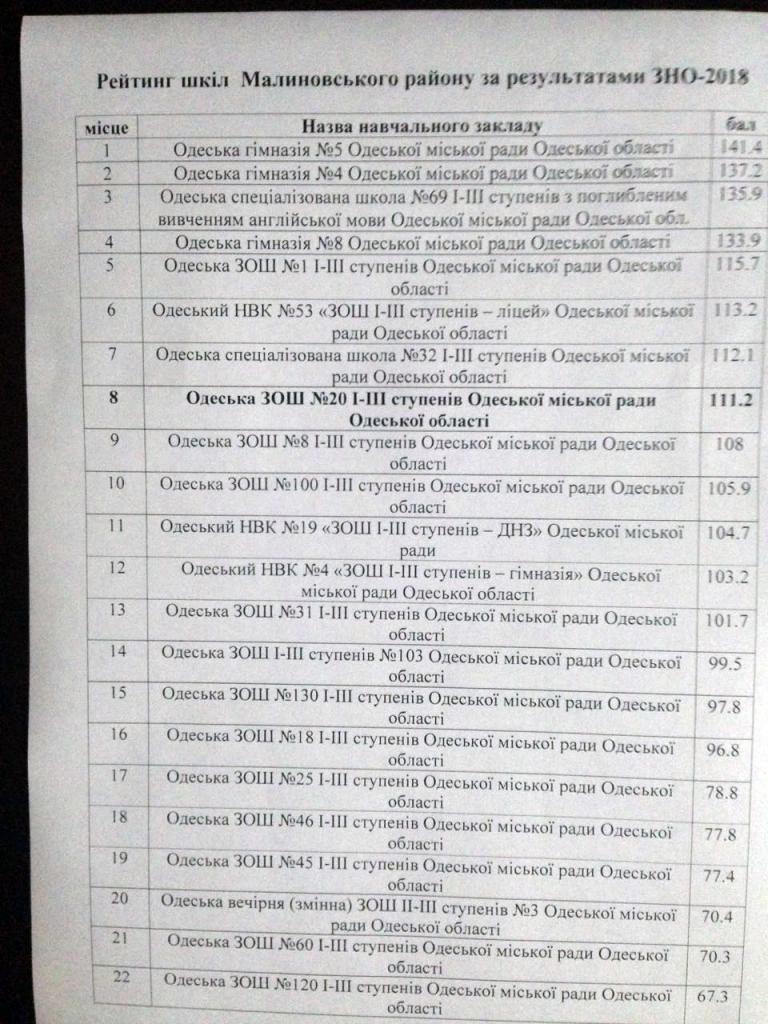 Рейтинг шкіл Малиновського району за результатами ЗНО-2018

| місце | Назва навчального закладу | бал |
|---|---|---|
| 1 | Одеська гімназія №5 Одеської міської ради Одеської області | 141.4 |
| 2 | Одеська гімназія №4 Одеської міської ради Одеської області | 137.2 |
| 3 | Одеська спеціалізована школа №69 І-ІІІ ступенів з поглибленим вивченням англійської мови Одеської міської ради Одеської обл. | 135.9 |
| 4 | Одеська гімназія №8 Одеської міської ради Одеської області | 133.9 |
| 5 | Одеська ЗОШ №1 І-ІІІ ступенів Одеської міської ради Одеської області | 115.7 |
| 6 | Одеський НВК №53 «ЗОШ І-ІІІ ступенів – ліцей» Одеської міської ради Одеської області | 113.2 |
| 7 | Одеська спеціалізована школа №32 І-ІІІ ступенів Одеської міської ради Одеської області | 112.1 |
| 8 | Одеська ЗОШ №20 І-ІІІ ступенів Одеської міської ради Одеської області | 111.2 |
| 9 | Одеська ЗОШ №8 І-ІІІ ступенів Одеської міської ради Одеської області | 108 |
| 10 | Одеська ЗОШ №100 І-ІІІ ступенів Одеської міської ради Одеської області | 105.9 |
| 11 | Одеський НВК №19 «ЗОШ І-ІІІ ступенів – ДНЗ» Одеської міської ради | 104.7 |
| 12 | Одеський НВК №4 «ЗОШ І-ІІІ ступенів – гімназія» Одеської міської ради Одеської області | 103.2 |
| 13 | Одеська ЗОШ №31 І-ІІІ ступенів Одеської міської ради Одеської області | 101.7 |
| 14 | Одеська ЗОШ І-ІІІ ступенів №103 Одеської міської ради Одеської області | 99.5 |
| 15 | Одеська ЗОШ №130 І-ІІІ ступенів Одеської міської ради Одеської області | 97.8 |
| 16 | Одеська ЗОШ №18 І-ІІІ ступенів Одеської міської ради Одеської області | 96.8 |
| 17 | Одеська ЗОШ №25 І-ІІІ ступенів Одеської міської ради Одеської області | 78.8 |
| 18 | Одеська ЗОШ №46 І-ІІІ ступенів Одеської міської ради Одеської області | 77.8 |
| 19 | Одеська ЗОШ №45 І-ІІІ ступенів Одеської міської ради Одеської області | 77.4 |
| 20 | Одеська вечірня (змінна) ЗОШ ІІ-ІІІ ступенів №3 Одеської міської ради Одеської області | 70.4 |
| 21 | Одеська ЗОШ №60 І-ІІІ ступенів Одеської міської ради Одеської області | 70.3 |
| 22 | Одеська ЗОШ №120 І-ІІІ ступенів Одеської міської ради Одеської області | 67.3 |